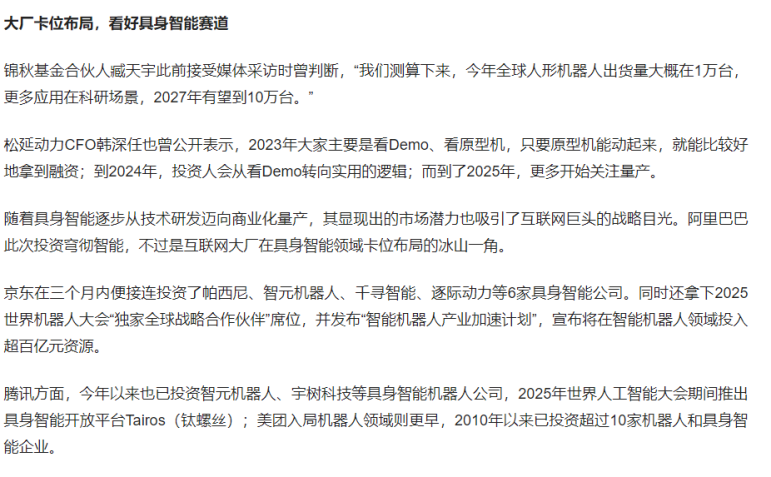 大厂卡位布局，看好具身智能赛道

锦秋基金合伙人臧天宇此前接受媒体采访时曾判断，“我们测算下来，今年全球人形机器人出货量大概在1万台，更多应用在科研场景，2027年有望到10万台。”

松延动力CFO韩深任也曾公开表示，2023年大家主要是看Demo、看原型机，只要原型机能动起来，就能比较好地拿到融资；到2024年，投资人会从看Demo转向实用的逻辑；而到了2025年，更多开始关注量产。

随着具身智能逐步从技术研发迈向商业化量产，其显现出的市场潜力也吸引了互联网巨头的战略目光。阿里巴巴此次投资穹彻智能，不过是互联网大厂在具身智能领域卡位布局的冰山一角。

京东在三个月内便接连投资了帕西尼、智元机器人、千寻智能、逐际动力等6家具身智能公司。同时还拿下2025世界机器人大会“独家全球战略合作伙伴”席位，并发布“智能机器人产业加速计划”，宣布将在智能机器人领域投入超百亿元资源。

腾讯方面，今年以来也已投资智元机器人、宇树科技等具身智能机器人公司，2025年世界人工智能大会期间推出具身智能开放平台Tairos（钛螺丝）；美团入局机器人领域则更早，2010年以来已投资超过10家机器人和具身智能企业。